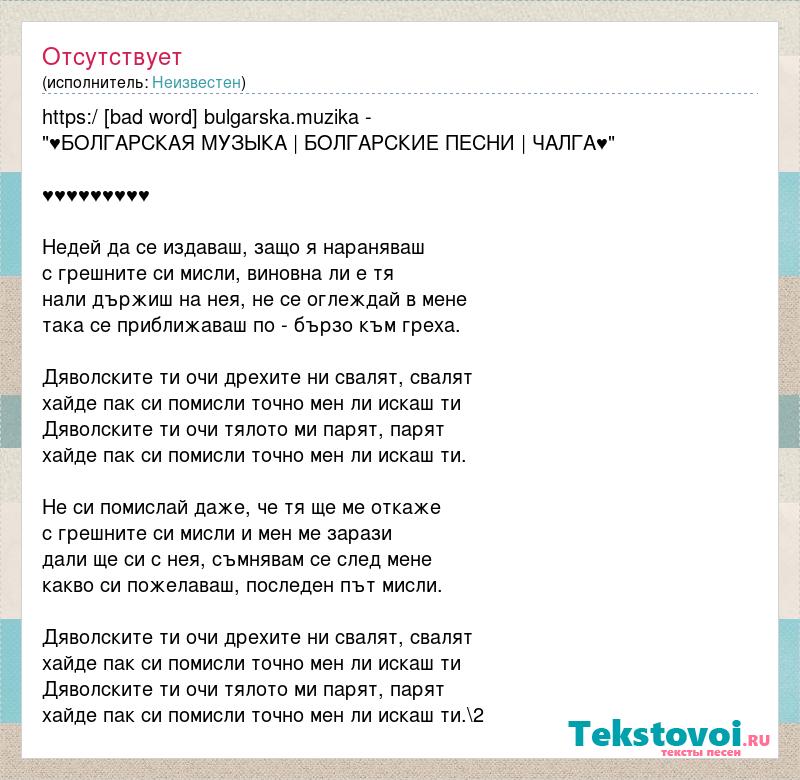 Отсутствует
(исполнитель: Неизвестен)

https:/ [bad word] bulgarska.muzika -
"♥БОЛГАРСКАЯ МУЗЫКА | БОЛГАРСКИЕ ПЕСНИ | ЧАЛГА♥"

♥♥♥♥♥♥♥♥♥

Недей да се издаваш, защо я нараняваш
с грешните си мисли, виновна ли е тя
нали държиш на нея, не се оглеждай в мене
така се приближаваш по - бързо към греха.

Дяволските ти очи дрехите ни свалят, свалят
хайде пак си помисли точно мен ли искаш ти
Дяволските ти очи тялото ми парят, парят
хайде пак си помисли точно мен ли искаш ти.

Не си помислай даже, че тя ще ме откаже
с грешните си мисли и мен ме зарази
дали ще си с нея, съмнявам се след мене
какво си пожелаваш, последен път мисли.

Дяволските ти очи дрехите ни свалят, свалят
хайде пак си помисли точно мен ли искаш ти
Дяволските ти очи тялото ми парят, парят
хайде пак си помисли точно мен ли искаш ти.\2

Tekstovoi.ru
тексты песен